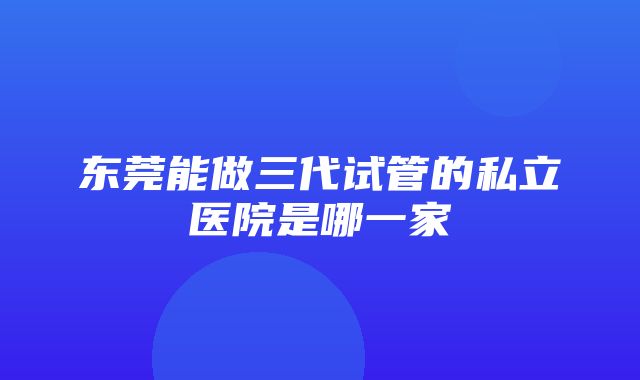 东莞能做三代试管的私立医院是哪一家